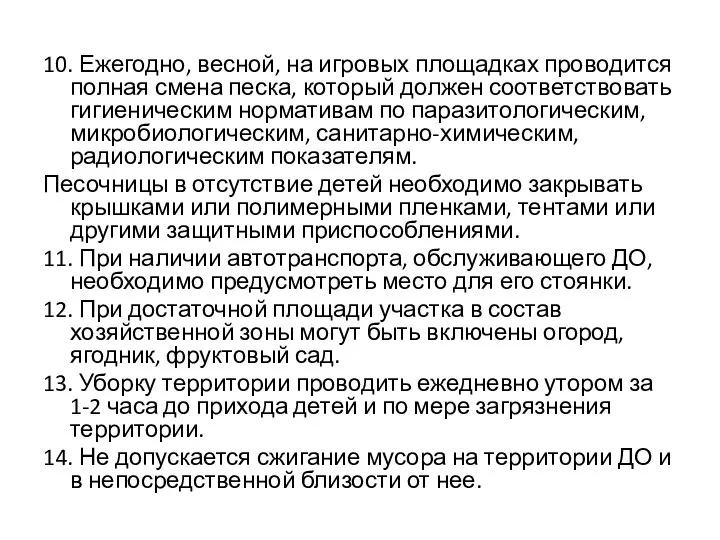 10. Ежегодно, весной, на игровых площадках проводится полная смена песка, который должен соответствовать гигиеническим нормативам по паразитологическим, микробиологическим, санитарно-химическим, радиологическим показателям.

Песочницы в отсутствие детей необходимо закрывать крышками или полимерными пленками, тентами или другими защитными приспособлениями.

11. При наличии автотранспорта, обслуживающего ДО, необходимо предусмотреть место для его стоянки.

12. При достаточной площади участка в состав хозяйственной зоны могут быть включены огород, ягодник, фруктовый сад.

13. Уборку территории проводить ежедневно утором за 1-2 часа до прихода детей и по мере загрязнения территории.

14. Не допускается сжигание мусора на территории ДО и в непосредственной близости от нее.